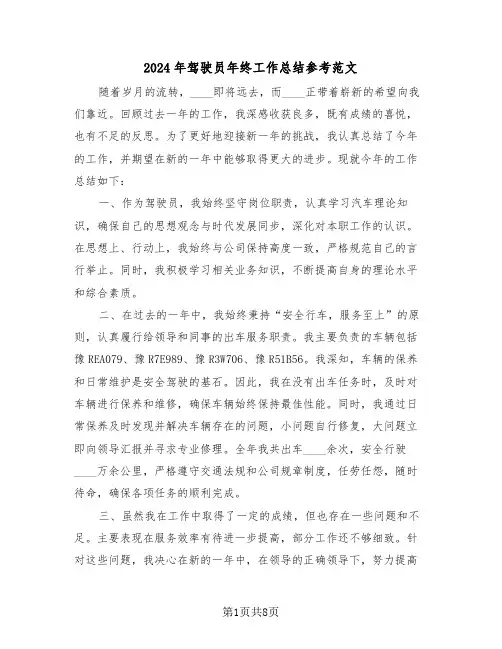 2024年驾驶员年终工作总结参考范文

随着岁月的流转，____即将远去，而____正带着崭新的希望向我们靠近。回顾过去一年的工作，我深感收获良多，既有成绩的喜悦，也有不足的反思。为了更好地迎接新一年的挑战，我认真总结了今年的工作，并期望在新的一年中能够取得更大的进步。现就今年的工作总结如下：

一、作为驾驶员，我始终坚守岗位职责，认真学习汽车理论知识，确保自己的思想观念与时代发展同步，深化对本职工作的认识。在思想上、行动上，我始终与公司保持高度一致，严格规范自己的言行举止。同时，我积极学习相关业务知识，不断提高自身的理论水平和综合素质。

二、在过去的一年中，我始终秉持“安全行车，服务至上”的原则，认真履行给领导和同事的出车服务职责。我主要负责的车辆包括豫REA079、豫R7E989、豫R3W706、豫R51B56。我深知，车辆的保养和日常维护是安全驾驶的基石。因此，我在没有出车任务时，及时对车辆进行保养和维修，确保车辆始终保持最佳性能。同时，我通过日常保养及时发现并解决车辆存在的问题，小问题自行修复，大问题立即向领导汇报并寻求专业修理。全年我共出车____余次，安全行驶____万余公里，严格遵守交通法规和公司规章制度，任劳任怨，随时待命，确保各项任务的顺利完成。

三、虽然我在工作中取得了一定的成绩，但也存在一些问题和不足。主要表现在服务效率有待进一步提高，部分工作还不够细致。针对这些问题，我决心在新的一年中，在领导的正确领导下，努力提高

第1页共8页